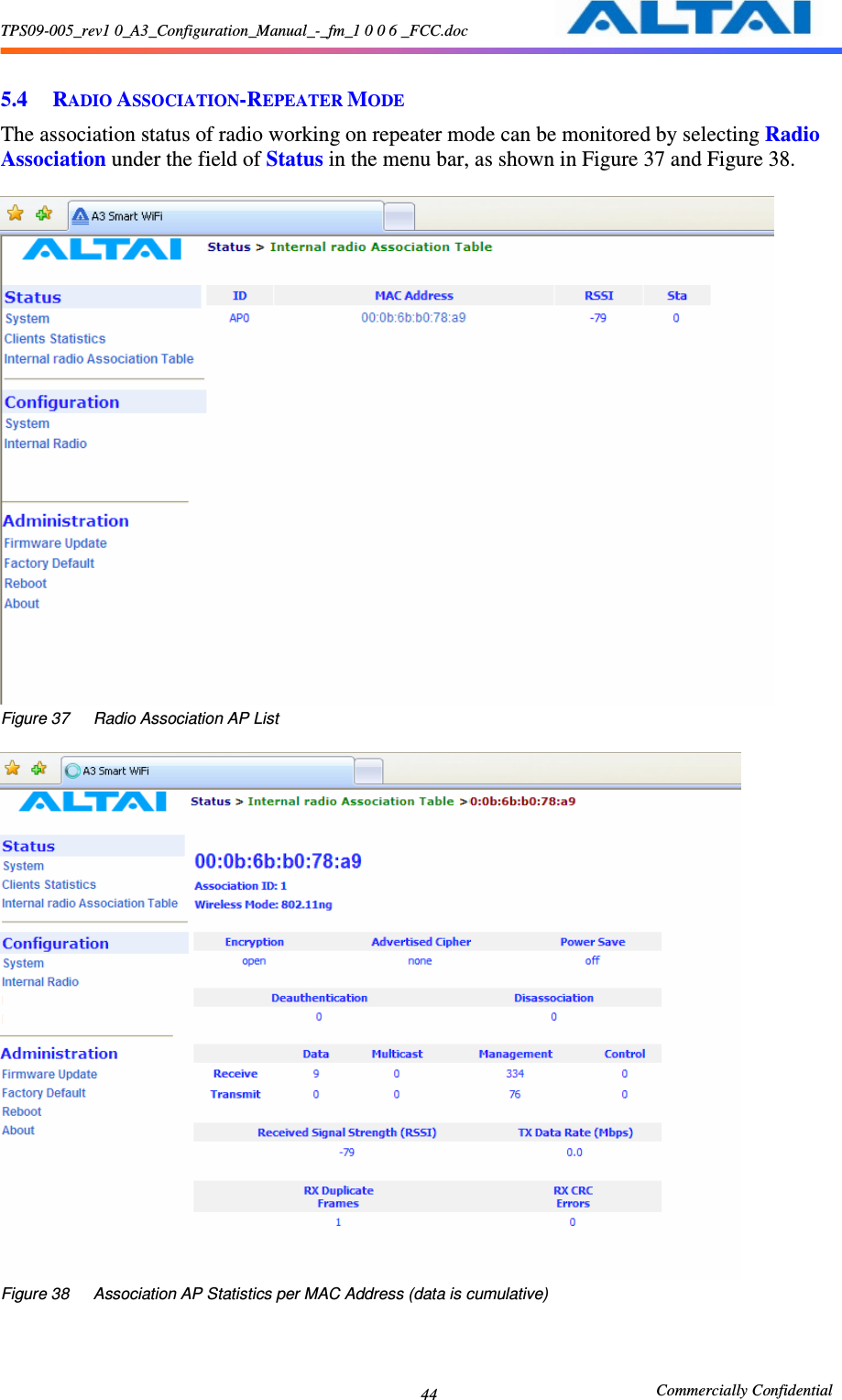 TPS09-005_rev1 0_A3_Configuration_Manual_-_fm_1 0 0 6 _FCC.doc

ALTAI

5.4 RADIO ASSOCIATION-REPEATER MODE

The association status of radio working on repeater mode can be monitored by selecting Radio Association under the field of Status in the menu bar, as shown in Figure 37 and Figure 38.

A3 Smart WiFi

ALTAI

Status > Internal radio Association Table

Status
System
Clients Statistics
Internal radio Association Table

Configuration
System
Internal Radio

Administration
Firmware Update
Factory Default
Reboot
About

| ID | MAC Address | RSSI | Sta |
|---|---|---|---|
| AP0 | 00:0b:6b:b0:78:a9 | -79 | 0 |

Figure 37 Radio Association AP List

A3 Smart WiFi

ALTAI

Status > Internal radio Association Table > 0:0b:6b:b0:78:a9

Status
System
Clients Statistics
Internal radio Association Table

Configuration
System
Internal Radio

Administration
Firmware Update
Factory Default
Reboot
About

00:0b:6b:b0:78:a9
Association ID: 1
Wireless Mode: 802.11ng

| Encryption | Advertised Cipher | Power Save |
|---|---|---|
| open | none | off |

| Deauthentication | Disassociation |
|---|---|
| 0 | 0 |

| | Data | Multicast | Management | Control |
|---|---|---|---|---|
| Receive | 9 | 0 | 334 | 0 |
| Transmit | 0 | 0 | 76 | 0 |

| Received Signal Strength (RSSI) | TX Data Rate (Mbps) |
|---|---|
| -79 | 0.0 |

| RX Duplicate Frames | RX CRC Errors |
|---|---|
| 1 | 0 |

Figure 38 Association AP Statistics per MAC Address (data is cumulative)

44

Commercially Confidential